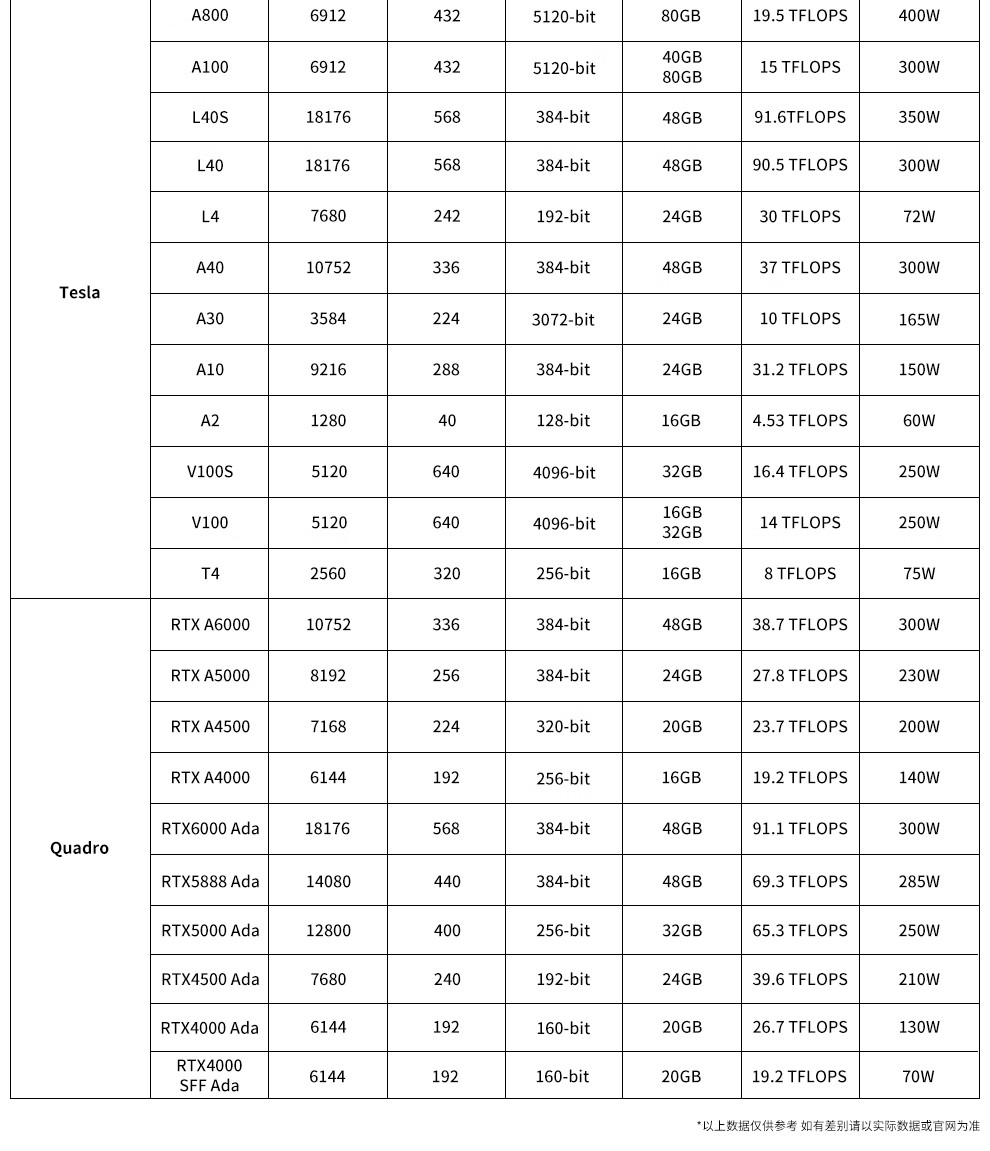 | | | | | | | | |
|---|---|---|---|---|---|---|---|
| Tesla | A800 | 6912 | 432 | 5120-bit | 80GB | 19.5 TFLOPS | 400W |
| | A100 | 6912 | 432 | 5120-bit | 40GB 80GB | 15 TFLOPS | 300W |
| | L40S | 18176 | 568 | 384-bit | 48GB | 91.6TFLOPS | 350W |
| | L40 | 18176 | 568 | 384-bit | 48GB | 90.5 TFLOPS | 300W |
| | L4 | 7680 | 242 | 192-bit | 24GB | 30 TFLOPS | 72W |
| | A40 | 10752 | 336 | 384-bit | 48GB | 37 TFLOPS | 300W |
| | A30 | 3584 | 224 | 3072-bit | 24GB | 10 TFLOPS | 165W |
| | A10 | 9216 | 288 | 384-bit | 24GB | 31.2 TFLOPS | 150W |
| | A2 | 1280 | 40 | 128-bit | 16GB | 4.53 TFLOPS | 60W |
| | V100S | 5120 | 640 | 4096-bit | 32GB | 16.4 TFLOPS | 250W |
| | V100 | 5120 | 640 | 4096-bit | 16GB 32GB | 14 TFLOPS | 250W |
| | T4 | 2560 | 320 | 256-bit | 16GB | 8 TFLOPS | 75W |
| Quadro | RTX A6000 | 10752 | 336 | 384-bit | 48GB | 38.7 TFLOPS | 300W |
| | RTX A5000 | 8192 | 256 | 384-bit | 24GB | 27.8 TFLOPS | 230W |
| | RTX A4500 | 7168 | 224 | 320-bit | 20GB | 23.7 TFLOPS | 200W |
| | RTX A4000 | 6144 | 192 | 256-bit | 16GB | 19.2 TFLOPS | 140W |
| | RTX6000 Ada | 18176 | 568 | 384-bit | 48GB | 91.1 TFLOPS | 300W |
| | RTX5888 Ada | 14080 | 440 | 384-bit | 48GB | 69.3 TFLOPS | 285W |
| | RTX5000 Ada | 12800 | 400 | 256-bit | 32GB | 65.3 TFLOPS | 250W |
| | RTX4500 Ada | 7680 | 240 | 192-bit | 24GB | 39.6 TFLOPS | 210W |
| | RTX4000 Ada | 6144 | 192 | 160-bit | 20GB | 26.7 TFLOPS | 130W |
| | RTX4000 SFF Ada | 6144 | 192 | 160-bit | 20GB | 19.2 TFLOPS | 70W |

*以上数据仅供参考 如有差别请以实际数据或官网为准